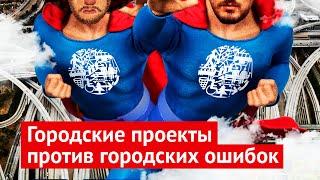 Городские проекты
против городских ошибок